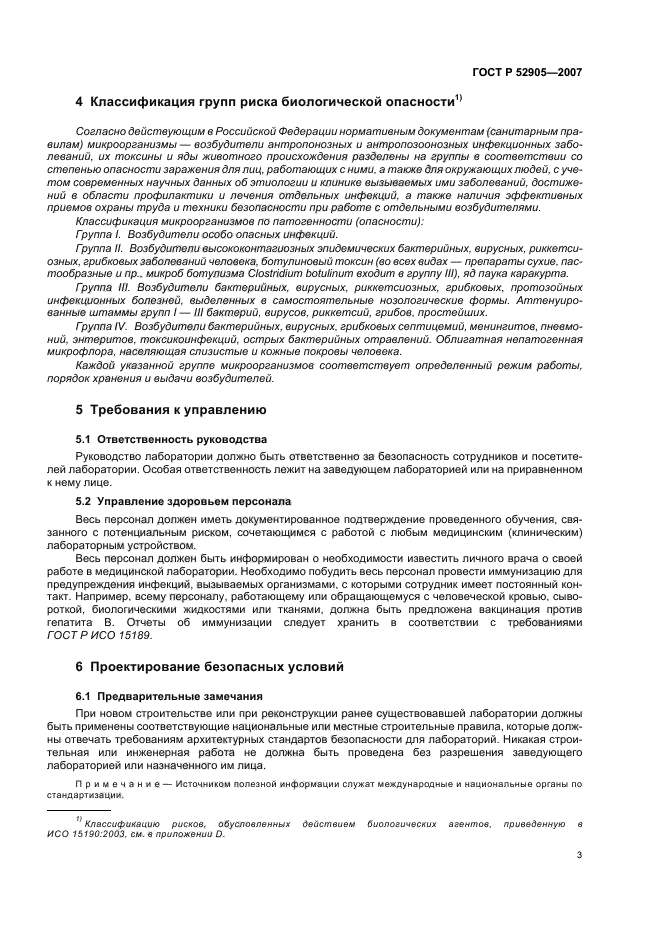 ГОСТ Р 52905—2007

4 Классификация групп риска биологической опасности$^{1)}$

Согласно действующим в Российской Федерации нормативным документам (санитарным правилам) микроорганизмы — возбудители антропонозных и антропозоонозных инфекционных заболеваний, их токсины и яды животного происхождения разделены на группы в соответствии со степенью опасности заражения для лиц, работающих с ними, а также для окружающих людей, с учетом современных научных данных об этиологии и клинике вызываемых ими заболеваний, достижений в области профилактики и лечения отдельных инфекций, а также наличия эффективных приемов охраны труда и техники безопасности при работе с отдельными возбудителями.

Классификация микроорганизмов по патогенности (опасности):

Группа I. Возбудители особо опасных инфекций.

Группа II. Возбудители высококонтагиозных эпидемических бактерийных, вирусных, риккетсиозных, грибковых заболеваний человека, ботулиновый токсин (во всех видах — препараты сухие, пастообразные и пр., микроб ботулизма Clostridium botulinum входит в группу III), яд паука каракурта.

Группа III. Возбудители бактерийных, вирусных, риккетсиозных, грибковых, протозойных инфекционных болезней, выделенных в самостоятельные нозологические формы. Аттенуированные штаммы групп I — III бактерий, вирусов, риккетсий, грибов, простейших.

Группа IV. Возбудители бактерийных, вирусных, грибковых септицемий, менингитов, пневмоний, энтеритов, токсикоинфекций, острых бактерийных отравлений. Облигатная непатогенная микрофлора, населяющая слизистые и кожные покровы человека.

Каждой указанной группе микроорганизмов соответствует определенный режим работы, порядок хранения и выдачи возбудителей.

5 Требования к управлению

5.1 Ответственность руководства

Руководство лаборатории должно быть ответственно за безопасность сотрудников и посетителей лаборатории. Особая ответственность лежит на заведующем лабораторией или на приравненном к нему лице.

5.2 Управление здоровьем персонала

Весь персонал должен иметь документированное подтверждение проведенного обучения, связанного с потенциальным риском, сочетающимся с работой с любым медицинским (клиническим) лабораторным устройством.

Весь персонал должен быть информирован о необходимости известить личного врача о своей работе в медицинской лаборатории. Необходимо побудить весь персонал провести иммунизацию для предупреждения инфекций, вызываемых организмами, с которыми сотрудник имеет постоянный контакт. Например, всему персоналу, работающему или обращающемуся с человеческой кровью, сывороткой, биологическими жидкостями или тканями, должна быть предложена вакцинация против гепатита В. Отчеты об иммунизации следует хранить в соответствии с требованиями ГОСТ Р ИСО 15189.

6 Проектирование безопасных условий

6.1 Предварительные замечания

При новом строительстве или при реконструкции ранее существовавшей лаборатории должны быть применены соответствующие национальные или местные строительные правила, которые должны отвечать требованиям архитектурных стандартов безопасности для лабораторий. Никакая строительная или инженерная работа не должна быть проведена без разрешения заведующего лабораторией или назначенного им лица.

Примечание — Источником полезной информации служат международные и национальные органы по стандартизации.

$^{1)}$ Классификацию рисков, обусловленных действием биологических агентов, приведенную в ИСО 15190:2003, см. в приложении D.

3